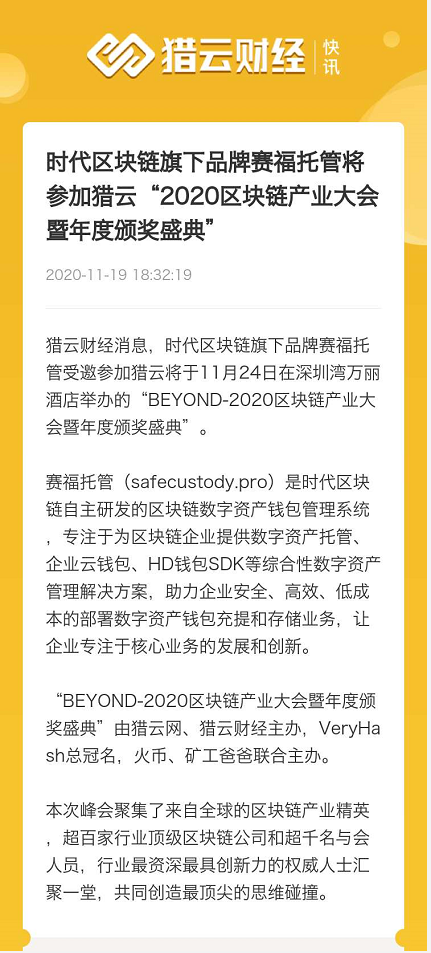 猎云财经 | 快讯

时代区块链旗下品牌赛福托管将参加猎云“2020区块链产业大会暨年度颁奖盛典”

2020-11-19 18:32:19

猎云财经消息，时代区块链旗下品牌赛福托管受邀参加猎云将于11月24日在深圳湾万丽酒店举办的“BEYOND-2020区块链产业大会暨年度颁奖盛典”。

赛福托管（safecustody.pro）是时代区块链自主研发的区块链数字资产钱包管理系统，专注于为区块链企业提供数字资产托管、企业云钱包、HD钱包SDK等综合性数字资产管理解决方案，助力企业安全、高效、低成本的部署数字资产钱包充提和存储业务，让企业专注于核心业务的发展和创新。

“BEYOND-2020区块链产业大会暨年度颁奖盛典”由猎云网、猎云财经主办，VeryHash总冠名，火币、矿工爸爸联合主办。

本次峰会聚集了来自全球的区块链产业精英，超百家行业顶级区块链公司和超千名与会人员，行业最资深最具创新力的权威人士汇聚一堂，共同创造最顶尖的思维碰撞。